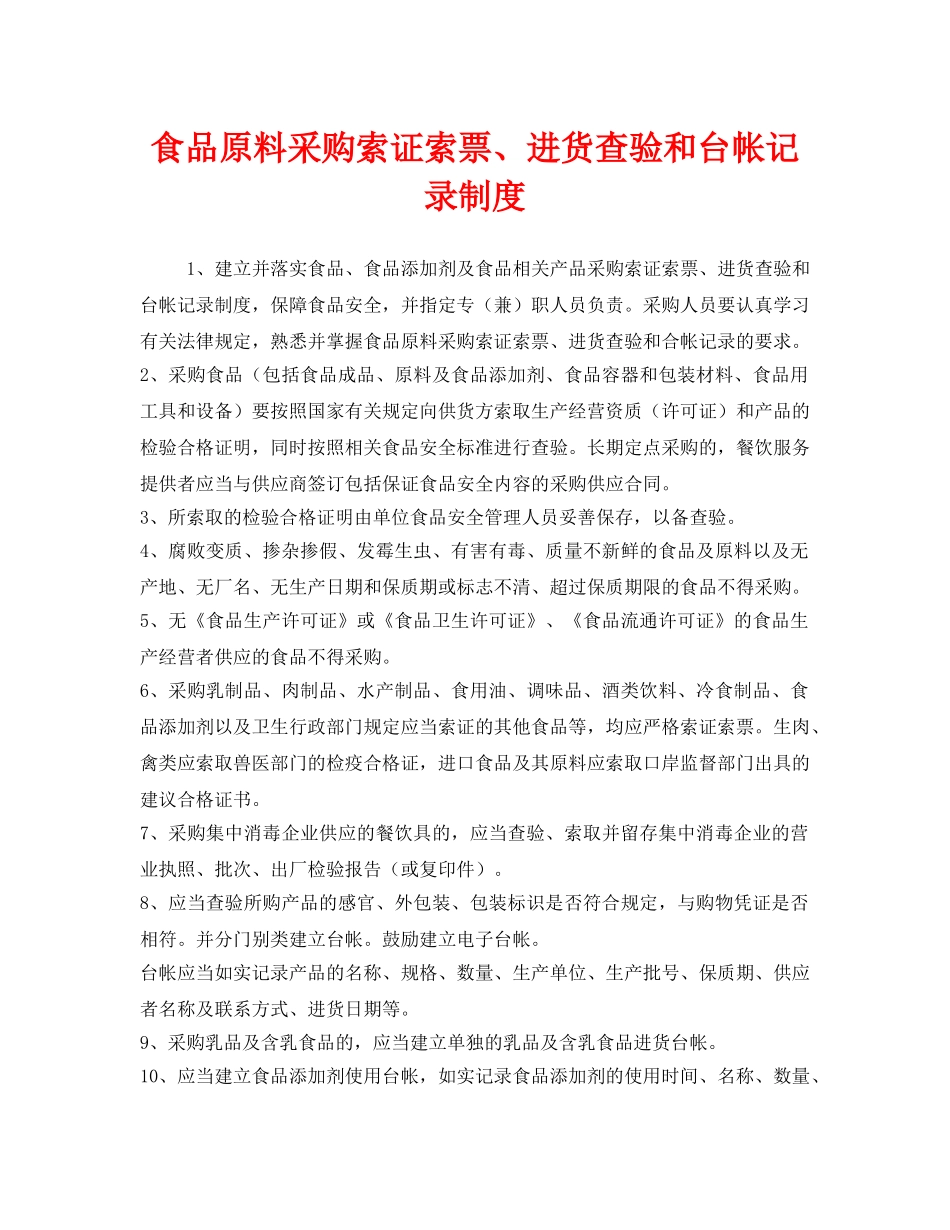 食品原料采购索证索票、进货查验和台帐记录制度

1、建立并落实食品、食品添加剂及食品相关产品采购索证索票、进货查验和台帐记录制度，保障食品安全，并指定专（兼）职人员负责。采购人员要认真学习有关法律规定，熟悉并掌握食品原料采购索证索票、进货查验和合帐记录的要求。

2、采购食品（包括食品成品、原料及食品添加剂、食品容器和包装材料、食品用工具和设备）要按照国家有关规定向供货方索取生产经营资质（许可证）和产品的检验合格证明，同时按照相关食品安全标准进行查验。长期定点采购的，餐饮服务提供者应当与供应商签订包括保证食品安全内容的采购供应合同。

3、所索取的检验合格证明由单位食品安全管理人员妥善保存，以备查验。

4、腐败变质、掺杂掺假、发霉生虫、有害有毒、质量不新鲜的食品及原料以及无产地、无厂名、无生产日期和保质期或标志不清、超过保质期限的食品不得采购。

5、无《食品生产许可证》或《食品卫生许可证》、《食品流通许可证》的食品生产经营者供应的食品不得采购。

6、采购乳制品、肉制品、水产制品、食用油、调味品、酒类饮料、冷食制品、食品添加剂以及卫生行政部门规定应当索证的其他食品等，均应严格索证索票。生肉、禽类应索取兽医部门的检疫合格证，进口食品及其原料应索取口岸监督部门出具的建议合格证书。

7、采购集中消毒企业供应的餐饮具的，应当查验、索取并留存集中消毒企业的营业执照、批次、出厂检验报告（或复印件）。

8、应当查验所购产品的感官、外包装、包装标识是否符合规定，与购物凭证是否相符。并分门别类建立台帐。鼓励建立电子台帐。

台帐应当如实记录产品的名称、规格、数量、生产单位、生产批号、保质期、供应者名称及联系方式、进货日期等。

9、采购乳品及含乳食品的，应当建立单独的乳品及含乳食品进货台帐。

10、应当建立食品添加剂使用台帐，如实记录食品添加剂的使用时间、名称、数量、